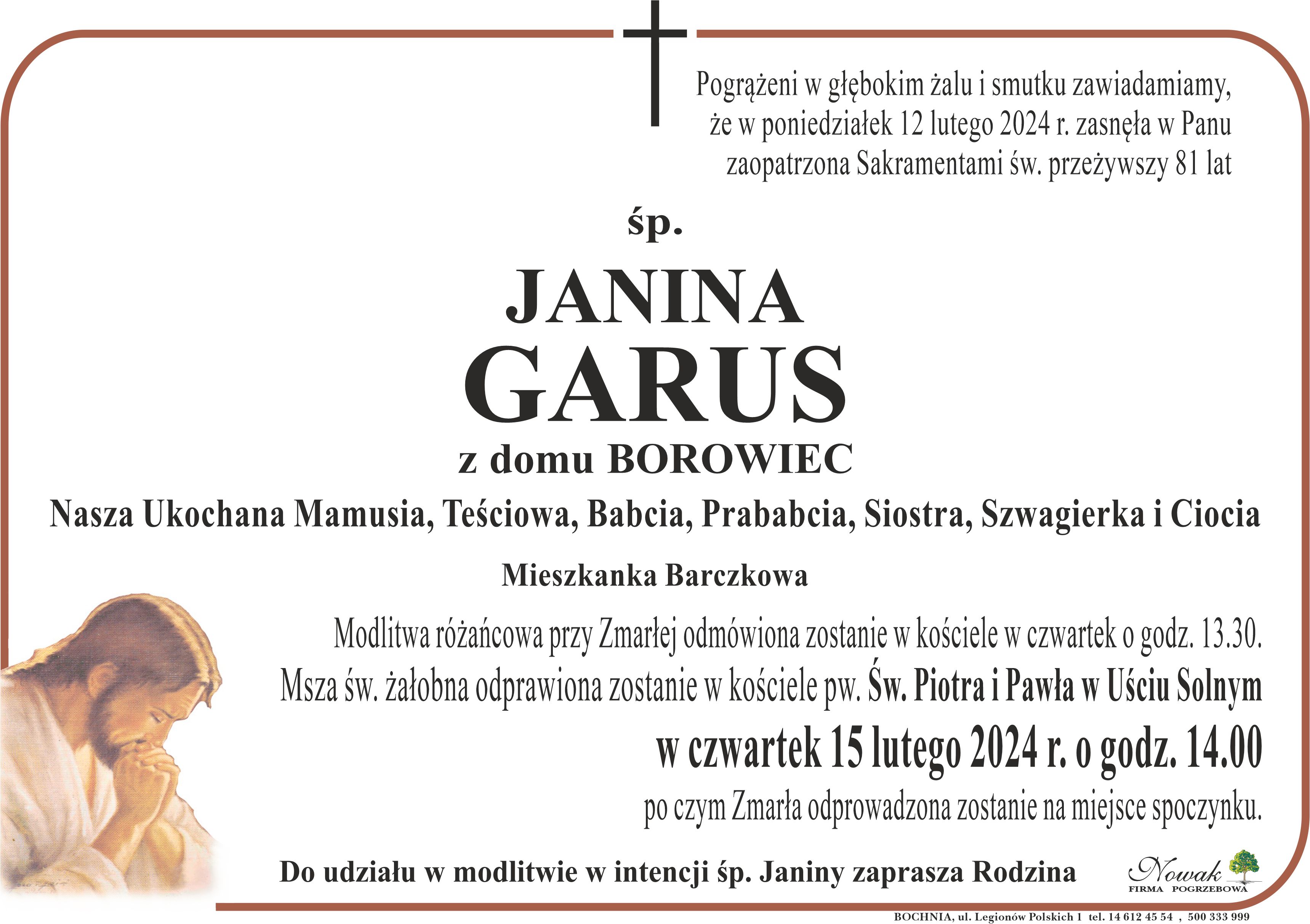 Pogrążeni w głębokim żalu i smutku zawiadamiamy, że w poniedziałek 12 lutego 2024 r. zasnęła w Panu zaopatrzona Sakramentami św. przeżywszy 81 lat

śp.

JANINA
GARUS
z domu BOROWIEC

Nasza Ukochana Mamusia, Teściowa, Babcia, Prababcia, Siostra, Szwagierka i Ciocia

Mieszkanka Barczkowa

Modlitwa różańcowa przy Zmarłej odmówiona zostanie w kościele w czwartek o godz. 13.30.
Msza św. żałobna odprawiona zostanie w kościele pw. Św. Piotra i Pawła w Uściu Solnym
w czwartek 15 lutego 2024 r. o godz. 14.00
po czym Zmarła odprowadzona zostanie na miejsce spoczynku.

Do udziału w modlitwie w intencji śp. Janiny zaprasza Rodzina

Nowak
FIRMA POGRZEBOWA

BOCHNIA, ul. Legionów Polskich 1 tel. 14 612 45 54 , 500 333 999